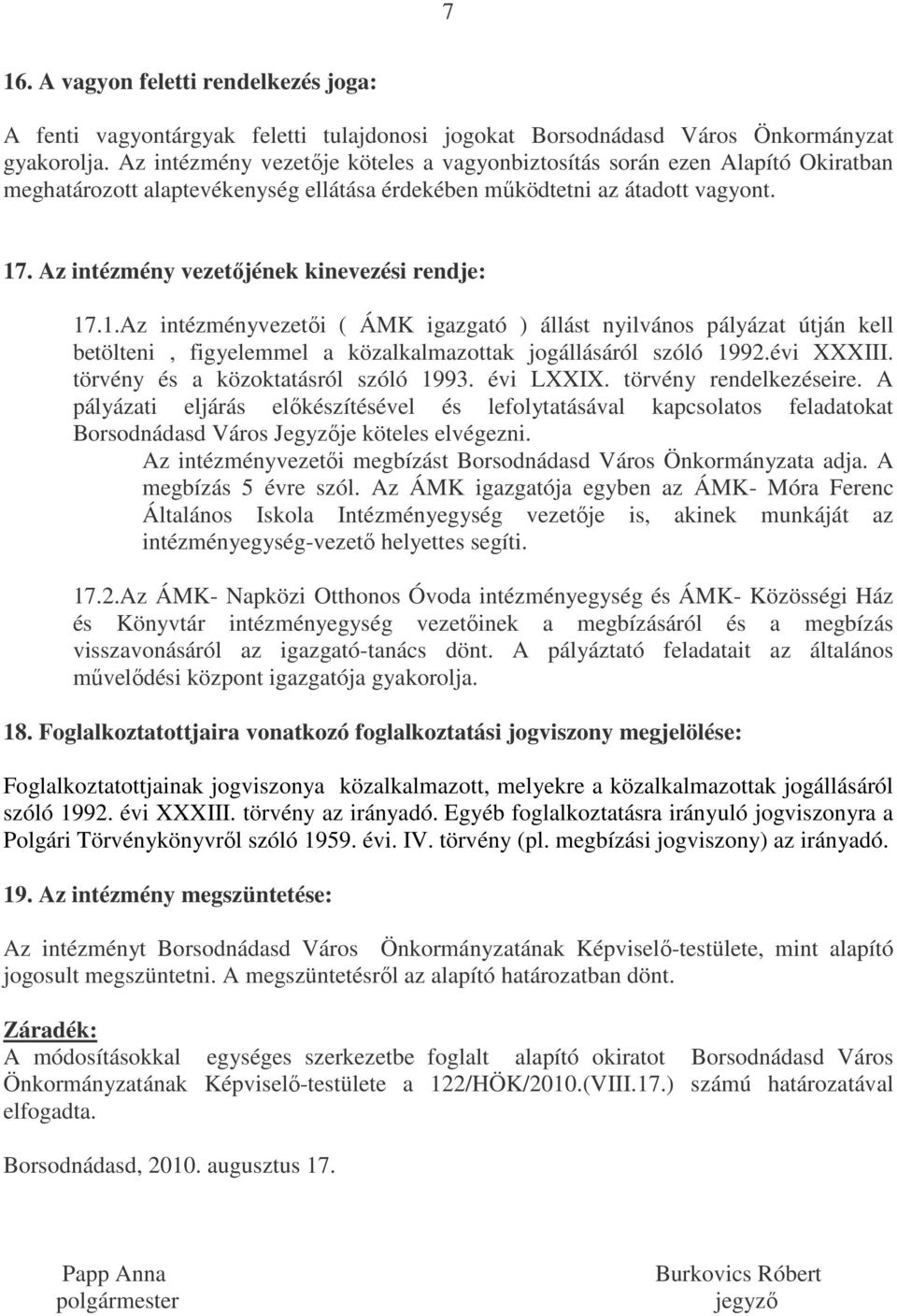 7

16. A vagyon feletti rendelkezés joga:

A fenti vagyontárgyak feletti tulajdonosi jogokat Borsodnádasd Város Önkormányzat gyakorolja. Az intézmény vezetője köteles a vagyonbiztosítás során ezen Alapító Okiratban meghatározott alaptevékenység ellátása érdekében működtetni az átadott vagyont.

17. Az intézmény vezetőjének kinevezési rendje:

17.1.Az intézményvezetői ( ÁMK igazgató ) állást nyilvános pályázat útján kell betölteni , figyelemmel a közalkalmazottak jogállásáról szóló 1992.évi XXXIII. törvény és a közoktatásról szóló 1993. évi LXXIX. törvény rendelkezéseire. A pályázati eljárás előkészítésével és lefolytatásával kapcsolatos feladatokat Borsodnádasd Város Jegyzője köteles elvégezni.
Az intézményvezetői megbízást Borsodnádasd Város Önkormányzata adja. A megbízás 5 évre szól. Az ÁMK igazgatója egyben az ÁMK- Móra Ferenc Általános Iskola Intézményegység vezetője is, akinek munkáját az intézményegység-vezető helyettes segíti.

17.2.Az ÁMK- Napközi Otthonos Óvoda intézményegység és ÁMK- Közösségi Ház és Könyvtár intézményegység vezetőinek a megbízásáról és a megbízás visszavonásáról az igazgató-tanács dönt. A pályáztató feladatait az általános művelődési központ igazgatója gyakorolja.

18. Foglalkoztatottjaira vonatkozó foglalkoztatási jogviszony megjelölése:

Foglalkoztatottjainak jogviszonya közalkalmazott, melyekre a közalkalmazottak jogállásáról szóló 1992. évi XXXIII. törvény az irányadó. Egyéb foglalkoztatásra irányuló jogviszonyra a Polgári Törvénykönyvről szóló 1959. évi. IV. törvény (pl. megbízási jogviszony) az irányadó.

19. Az intézmény megszüntetése:

Az intézményt Borsodnádasd Város Önkormányzatának Képviselő-testülete, mint alapító jogosult megszüntetni. A megszüntetésről az alapító határozatban dönt.

Záradék:
A módosításokkal egységes szerkezetbe foglalt alapító okiratot Borsodnádasd Város Önkormányzatának Képviselő-testülete a 122/HÖK/2010.(VIII.17.) számú határozatával elfogadta.

Borsodnádasd, 2010. augusztus 17.

Papp Anna
polgármester

Burkovics Róbert
jegyző